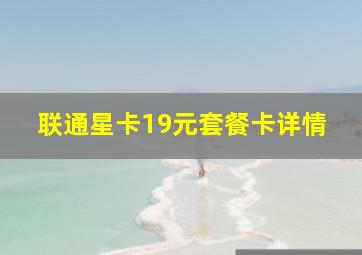 联通星卡19元套餐卡详情